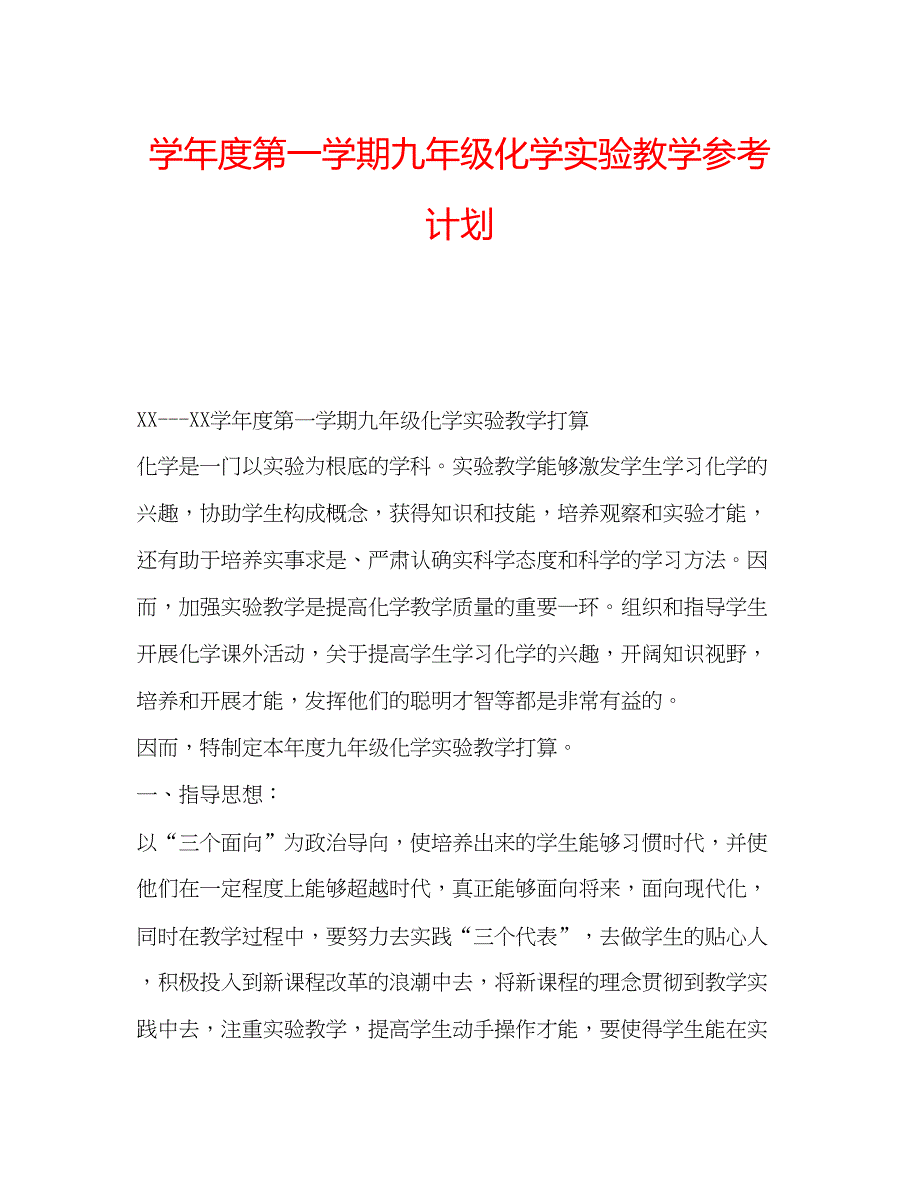 学年度第一学期九年级化学实验教学参考计划

XX---XX学年度第一学期九年级化学实验教学打算

化学是一门以实验为根底的学科。实验教学能够激发学生学习化学的兴趣，协助学生构成概念，获得知识和技能，培养观察和实验才能，还有助于培养实事求是、严肃认确实科学态度和科学的学习方法。因而，加强实验教学是提高化学教学质量的重要一环。组织和指导学生开展化学课外活动，关于提高学生学习化学的兴趣，开阔知识视野，培养和开展才能，发挥他们的聪明才智等都是非常有益的。

因而，特制定本年度九年级化学实验教学打算。

一、指导思想：

以“三个面向”为政治导向，使培养出来的学生能够习惯时代，并使他们在一定程度上能够超越时代，真正能够面向将来，面向现代化，同时在教学过程中，要努力去实践“三个代表”，去做学生的贴心人，积极投入到新课程改革的浪潮中去，将新课程的理念贯彻到教学实践中去，注重实验教学，提高学生动手操作才能，要使得学生能在实